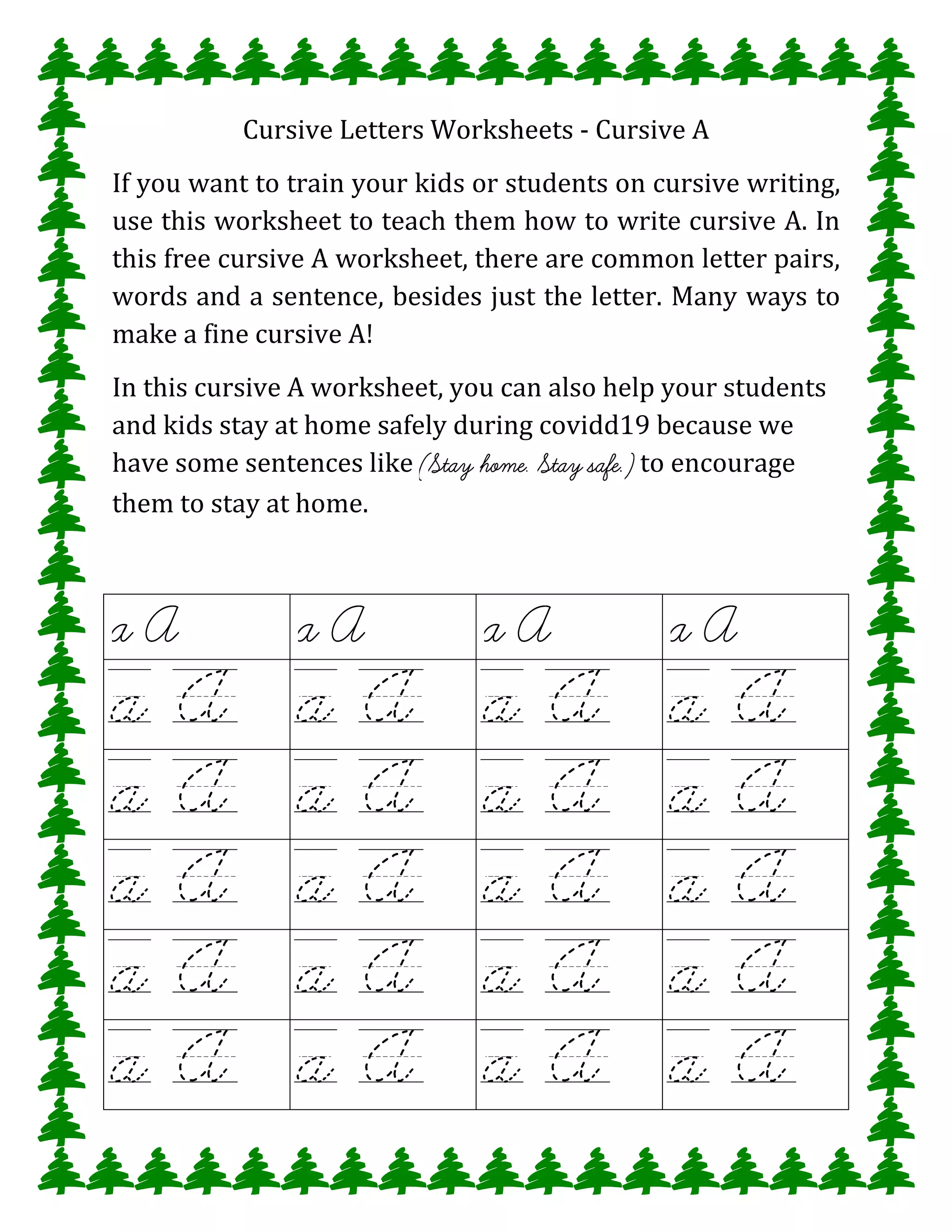 Cursive Letters Worksheets - Cursive A

If you want to train your kids or students on cursive writing, use this worksheet to teach them how to write cursive A. In this free cursive A worksheet, there are common letter pairs, words and a sentence, besides just the letter. Many ways to make a fine cursive A!

In this cursive A worksheet, you can also help your students and kids stay at home safely during covidd19 because we have some sentences like (Stay home. Stay safe.) to encourage them to stay at home.

| a A | a A | a A | a A |
|---|---|---|---|
| a A | a A | a A | a A |
| a A | a A | a A | a A |
| a A | a A | a A | a A |
| a A | a A | a A | a A |
| a A | a A | a A | a A |